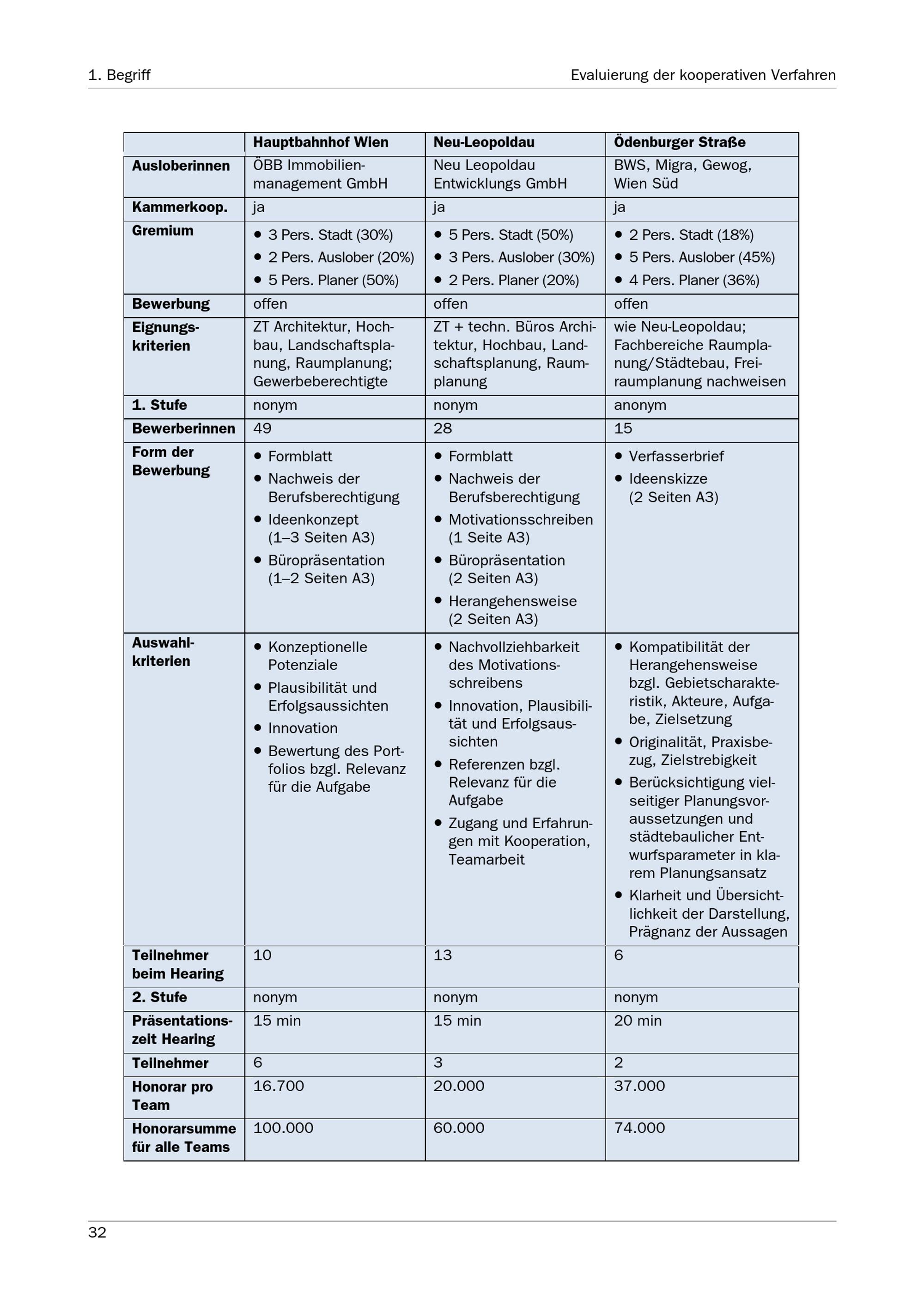 1. Begriff

Evaluierung der kooperativen Verfahren

| | Hauptbahnhof Wien | Neu-Leopoldau | Ödenburger Straße |
|---|---|---|---|
| Ausloberinnen | ÖBB Immobilienmanagement GmbH | Neu Leopoldau Entwicklungs GmbH | BWS, Migra, Gewog, Wien Süd |
| Kammerkoop. | ja | ja | ja |
| Gremium | • 3 Pers. Stadt (30%) • 2 Pers. Auslober (20%) • 5 Pers. Planer (50%) | • 5 Pers. Stadt (50%) • 3 Pers. Auslober (30%) • 2 Pers. Planer (20%) | • 2 Pers. Stadt (18%) • 5 Pers. Auslober (45%) • 4 Pers. Planer (36%) |
| Bewerbung | offen | offen | offen |
| Eignungskriterien | ZT Architektur, Hochbau, Landschaftsplanung, Raumplanung; Gewerbeberechtigte | ZT + techn. Büros Architektur, Hochbau, Landschaftsplanung, Raumplanung | wie Neu-Leopoldau; Fachbereiche Raumplanung/Städtebau, Freiraumplanung nachweisen |
| 1. Stufe | nonym | nonym | anonym |
| Bewerberinnen | 49 | 28 | 15 |
| Form der Bewerbung | • Formblatt • Nachweis der Berufsberechtigung • Ideenkonzept (1–3 Seiten A3) • Büropräsentation (1–2 Seiten A3) | • Formblatt • Nachweis der Berufsberechtigung • Motivationsschreiben (1 Seite A3) • Büropräsentation (2 Seiten A3) • Herangehensweise (2 Seiten A3) | • Verfasserbrief • Ideenskizze (2 Seiten A3) |
| Auswahlkriterien | • Konzeptionelle Potenziale • Plausibilität und Erfolgsaussichten • Innovation • Bewertung des Portfolios bzgl. Relevanz für die Aufgabe | • Nachvollziehbarkeit des Motivationsschreibens • Innovation, Plausibilität und Erfolgsaussichten • Referenzen bzgl. Relevanz für die Aufgabe • Zugang und Erfahrungen mit Kooperation, Teamarbeit | • Kompatibilität der Herangehensweise bzgl. Gebietscharakteristik, Akteure, Aufgabe, Zielsetzung • Originalität, Praxisbezug, Zielstrebigkeit • Berücksichtigung vielseitiger Planungsvoraussetzungen und städtebaulicher Entwurfsparameter in klarem Planungsansatz • Klarheit und Übersichtlichkeit der Darstellung, Prägnanz der Aussagen |
| Teilnehmer beim Hearing | 10 | 13 | 6 |
| 2. Stufe | nonym | nonym | nonym |
| Präsentationszeit Hearing | 15 min | 15 min | 20 min |
| Teilnehmer | 6 | 3 | 2 |
| Honorar pro Team | 16.700 | 20.000 | 37.000 |
| Honorarsumme für alle Teams | 100.000 | 60.000 | 74.000 |

32